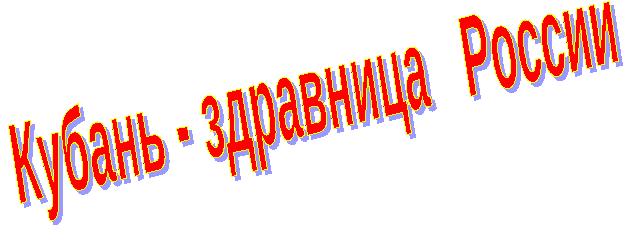 Кубань - здравница России